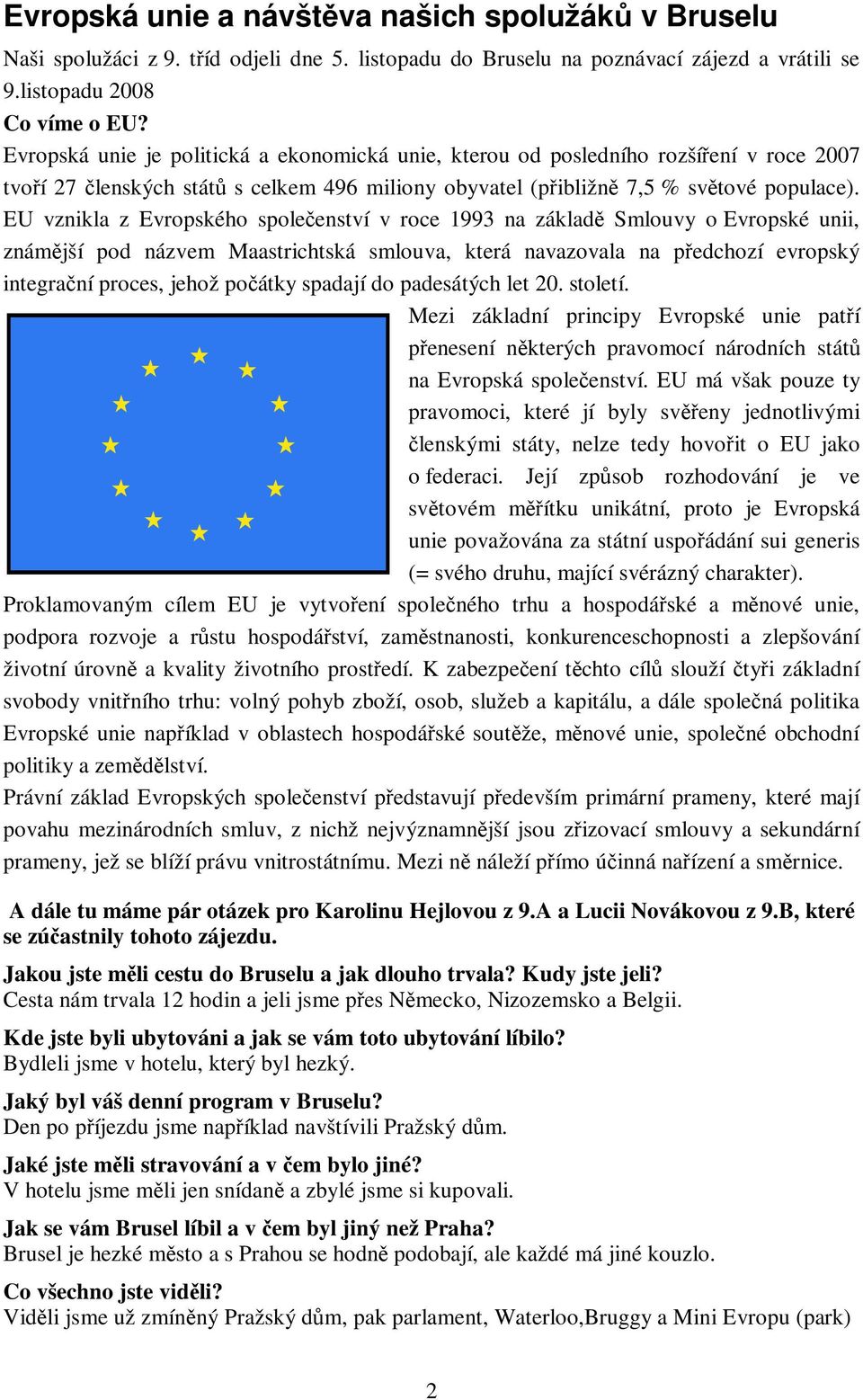 Evropská unie a návštěva našich spolužáků v Bruselu

Naši spolužáci z 9. tříd odjeli dne 5. listopadu do Bruselu na poznávací zájezd a vrátili se 9.listopadu 2008

Co víme o EU?

Evropská unie je politická a ekonomická unie, kterou od posledního rozšíření v roce 2007 tvoří 27 členských států s celkem 496 miliony obyvatel (přibližně 7,5 % světové populace). EU vznikla z Evropského společenství v roce 1993 na základě Smlouvy o Evropské unii, známější pod názvem Maastrichtská smlouva, která navazovala na předchozí evropský integrační proces, jehož počátky spadají do padesátých let 20. století.

Mezi základní principy Evropské unie patří přenesení některých pravomocí národních států na Evropská společenství. EU má však pouze ty pravomoci, které jí byly svěřeny jednotlivými členskými státy, nelze tedy hovořit o EU jako o federaci. Její způsob rozhodování je ve světovém měřítku unikátní, proto je Evropská unie považována za státní uspořádání sui generis (= svého druhu, mající svérázný charakter).

Proklamovaným cílem EU je vytvoření společného trhu a hospodářské a měnové unie, podpora rozvoje a růstu hospodářství, zaměstnanosti, konkurenceschopnosti a zlepšování životní úrovně a kvality životního prostředí. K zabezpečení těchto cílů slouží čtyři základní svobody vnitřního trhu: volný pohyb zboží, osob, služeb a kapitálu, a dále společná politika Evropské unie například v oblastech hospodářské soutěže, měnové unie, společné obchodní politiky a zemědělství.

Právní základ Evropských společenství představují především primární prameny, které mají povahu mezinárodních smluv, z nichž nejvýznamnější jsou zřizovací smlouvy a sekundární prameny, jež se blíží právu vnitrostátnímu. Mezi ně náleží přímo účinná nařízení a směrnice.

A dále tu máme pár otázek pro Karolinu Hejlovou z 9.A a Lucii Novákovou z 9.B, které se zúčastnily tohoto zájezdu.

Jakou jste měli cestu do Bruselu a jak dlouho trvala? Kudy jste jeli?
Cesta nám trvala 12 hodin a jeli jsme přes Německo, Nizozemsko a Belgii.

Kde jste byli ubytováni a jak se vám toto ubytování líbilo?
Bydleli jsme v hotelu, který byl hezký.

Jaký byl váš denní program v Bruselu?
Den po příjezdu jsme například navštívili Pražský dům.

Jaké jste měli stravování a v čem bylo jiné?
V hotelu jsme měli jen snídaně a zbylé jsme si kupovali.

Jak se vám Brusel líbil a v čem byl jiný než Praha?
Brusel je hezké město a s Prahou se hodně podobají, ale každé má jiné kouzlo.

Co všechno jste viděli?
Viděli jsme už zmíněný Pražský dům, pak parlament, Waterloo,Bruggy a Mini Evropu (park)

2